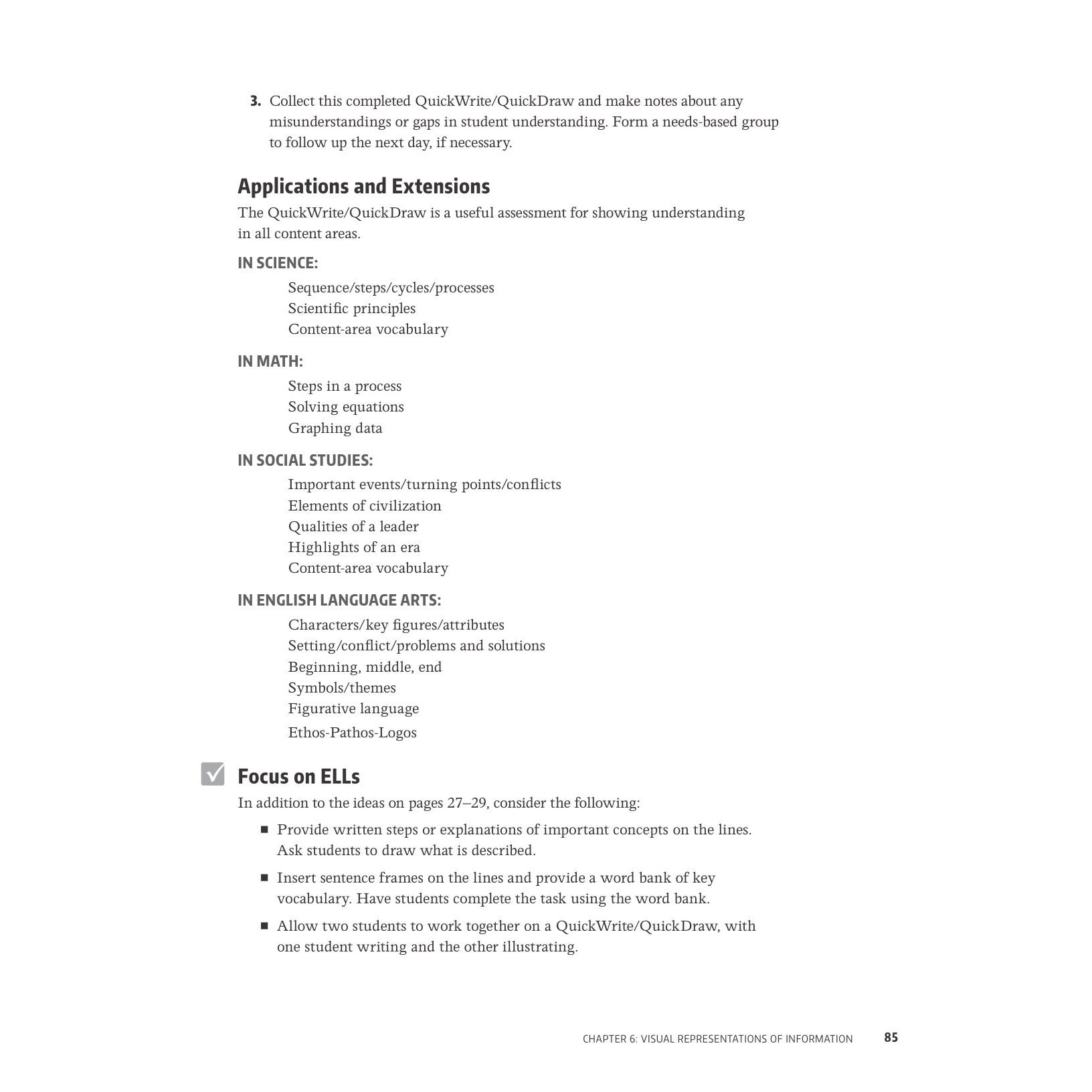 3. Collect this completed QuickWrite/QuickDraw and make notes about any misunderstandings or gaps in student understanding. Form a needs-based group to follow up the next day, if necessary.

Applications and Extensions

The QuickWrite/QuickDraw is a useful assessment for showing understanding in all content areas.

IN SCIENCE:

Sequence/steps/cycles/processes
Scientific principles
Content-area vocabulary

IN MATH:

Steps in a process
Solving equations
Graphing data

IN SOCIAL STUDIES:

Important events/turning points/conflicts
Elements of civilization
Qualities of a leader
Highlights of an era
Content-area vocabulary

IN ENGLISH LANGUAGE ARTS:

Characters/key figures/attributes
Setting/conflict/problems and solutions
Beginning, middle, end
Symbols/themes
Figurative language
Ethos-Pathos-Logos

Focus on ELLs

In addition to the ideas on pages 27–29, consider the following:

■ Provide written steps or explanations of important concepts on the lines. Ask students to draw what is described.

■ Insert sentence frames on the lines and provide a word bank of key vocabulary. Have students complete the task using the word bank.

■ Allow two students to work together on a QuickWrite/QuickDraw, with one student writing and the other illustrating.

CHAPTER 6: VISUAL REPRESENTATIONS OF INFORMATION 85